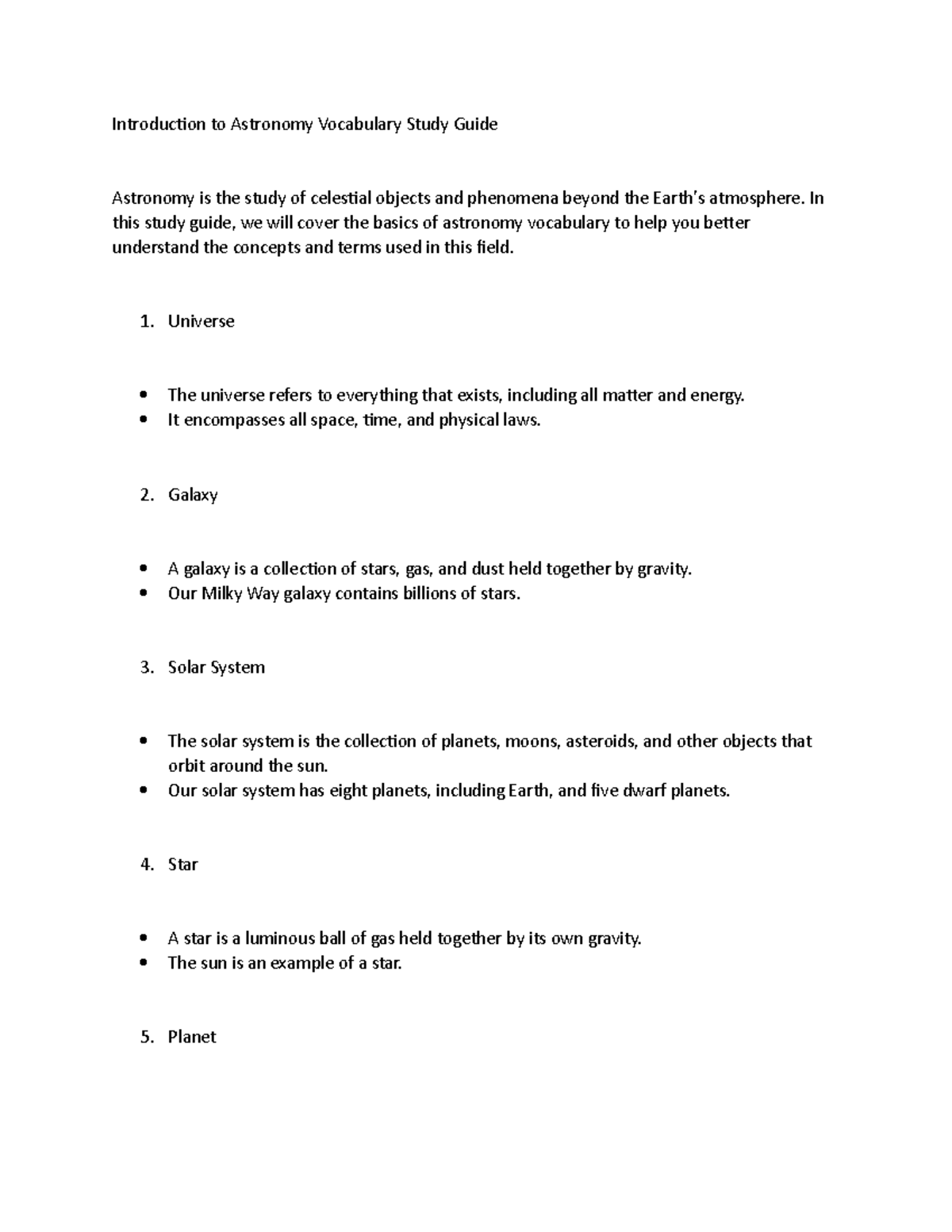 Introduction to Astronomy Vocabulary Study Guide

Astronomy is the study of celestial objects and phenomena beyond the Earth's atmosphere. In this study guide, we will cover the basics of astronomy vocabulary to help you better understand the concepts and terms used in this field.

1. Universe

• The universe refers to everything that exists, including all matter and energy.
• It encompasses all space, time, and physical laws.

2. Galaxy

• A galaxy is a collection of stars, gas, and dust held together by gravity.
• Our Milky Way galaxy contains billions of stars.

3. Solar System

• The solar system is the collection of planets, moons, asteroids, and other objects that orbit around the sun.
• Our solar system has eight planets, including Earth, and five dwarf planets.

4. Star

• A star is a luminous ball of gas held together by its own gravity.
• The sun is an example of a star.

5. Planet